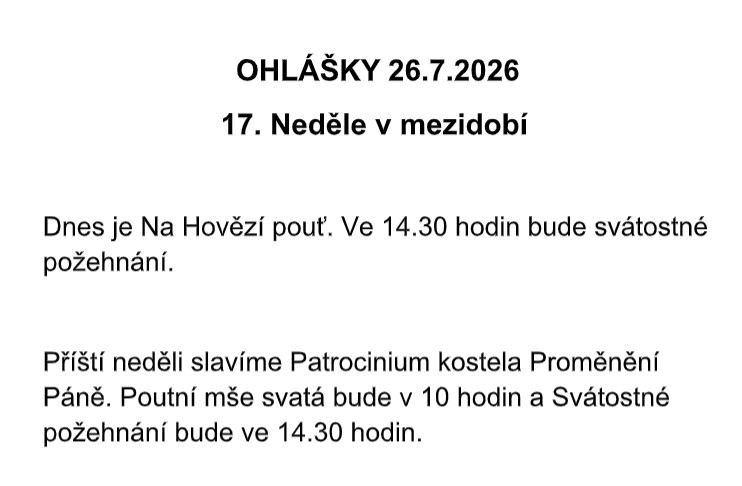 OHLÁŠKY 26.7.2026

17. Neděle v mezidobí

Dnes je Na Hovězí pouť. Ve 14.30 hodin bude svátostné požehnání.

Příští neděli slavíme Patrocinium kostela Proměnění Páně. Poutní mše svatá bude v 10 hodin a Svátostné požehnání bude ve 14.30 hodin.